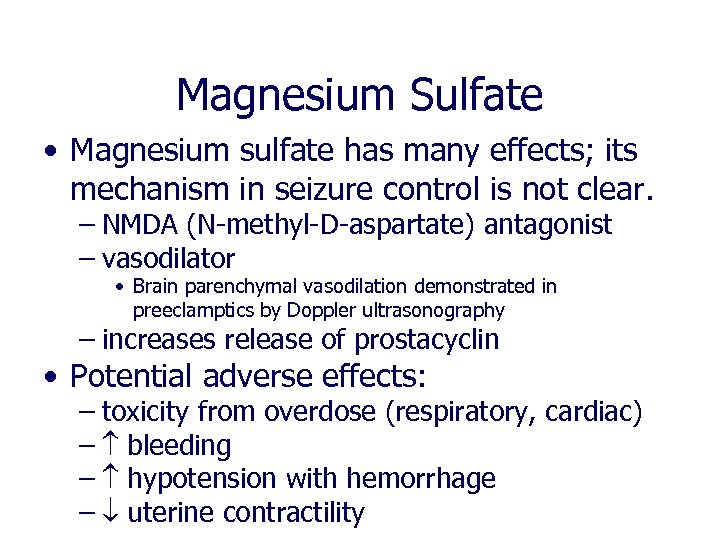 Magnesium Sulfate

• Magnesium sulfate has many effects; its mechanism in seizure control is not clear.
- NMDA (N-methyl-D-aspartate) antagonist
- vasodilator
• Brain parenchymal vasodilation demonstrated in preeclamptics by Doppler ultrasonography
- increases release of prostacyclin
• Potential adverse effects:
- toxicity from overdose (respiratory, cardiac)
- ↑ bleeding
- ↑ hypotension with hemorrhage
- ↓ uterine contractility